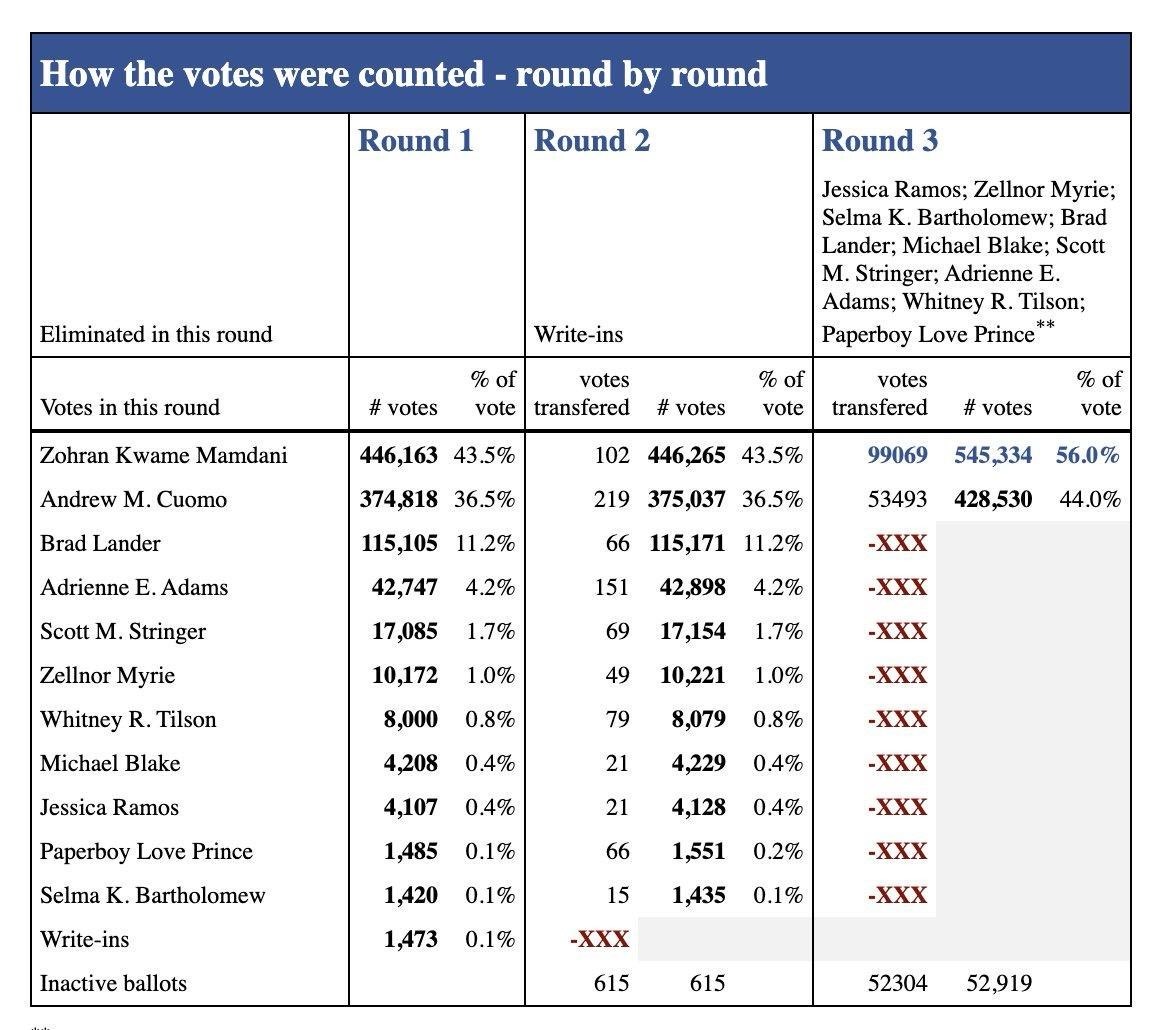 How the votes were counted - round by round

| | Round 1 | | Round 2 | | | Round 3 | | |
|---|---|---|---|---|---|---|---|---|
| Eliminated in this round | | | Write-ins | | | Jessica Ramos; Zellnor Myrie; Selma K. Bartholomew; Brad Lander; Michael Blake; Scott M. Stringer; Adrienne E. Adams; Whitney R. Tilson; Paperboy Love Prince** | | |
| Votes in this round | # votes | % of vote | votes transfered | # votes | % of vote | votes transfered | # votes | % of vote |
| Zohran Kwame Mamdani | 446,163 | 43.5% | 102 | 446,265 | 43.5% | 99069 | 545,334 | 56.0% |
| Andrew M. Cuomo | 374,818 | 36.5% | 219 | 375,037 | 36.5% | 53493 | 428,530 | 44.0% |
| Brad Lander | 115,105 | 11.2% | 66 | 115,171 | 11.2% | -XXX | | |
| Adrienne E. Adams | 42,747 | 4.2% | 151 | 42,898 | 4.2% | -XXX | | |
| Scott M. Stringer | 17,085 | 1.7% | 69 | 17,154 | 1.7% | -XXX | | |
| Zellnor Myrie | 10,172 | 1.0% | 49 | 10,221 | 1.0% | -XXX | | |
| Whitney R. Tilson | 8,000 | 0.8% | 79 | 8,079 | 0.8% | -XXX | | |
| Michael Blake | 4,208 | 0.4% | 21 | 4,229 | 0.4% | -XXX | | |
| Jessica Ramos | 4,107 | 0.4% | 21 | 4,128 | 0.4% | -XXX | | |
| Paperboy Love Prince | 1,485 | 0.1% | 66 | 1,551 | 0.2% | -XXX | | |
| Selma K. Bartholomew | 1,420 | 0.1% | 15 | 1,435 | 0.1% | -XXX | | |
| Write-ins | 1,473 | 0.1% | -XXX | | | | | |
| Inactive ballots | | | 615 | 615 | | 52304 | 52,919 | |